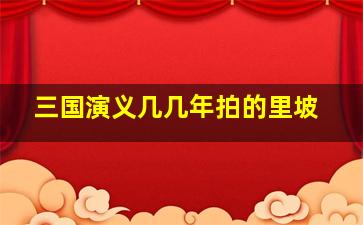 三国演义几几年拍的里坡